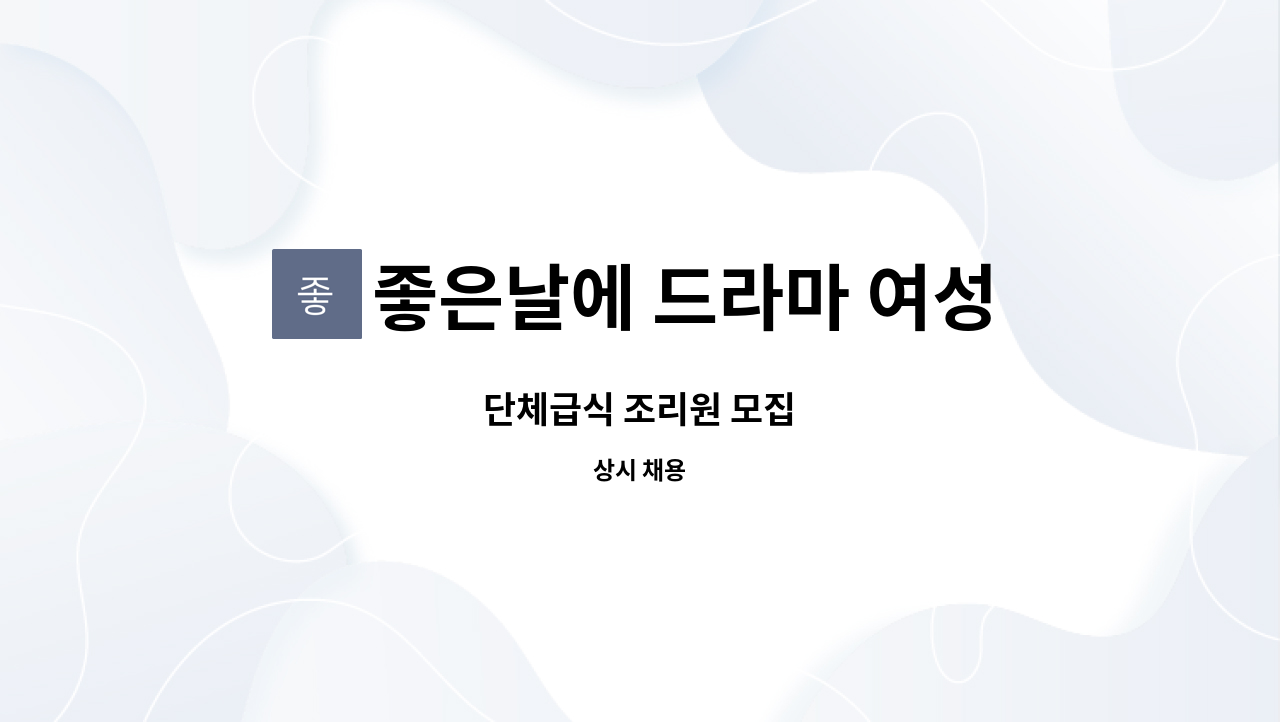 좋

좋은날에 드라마 여성

단체급식 조리원 모집

상시 채용